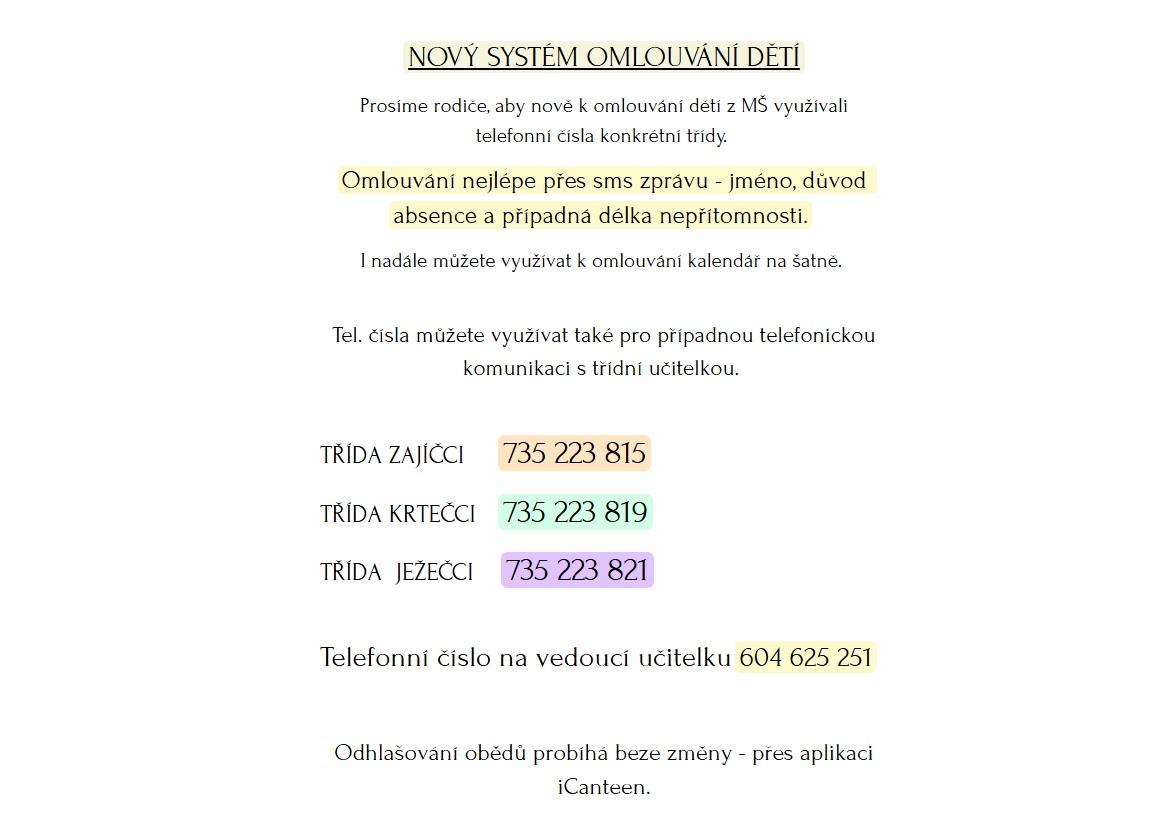 NOVÝ SYSTÉM OMLOUVÁNÍ DĚTÍ

Prosíme rodiče, aby nově k omlouvání dětí z MŠ využívali telefonní čísla konkrétní třídy.

Omlouvání nejlépe přes sms zprávu - jméno, důvod absence a případná délka nepřítomnosti.

I nadále můžete využívat k omlouvání kalendář na šatně.

Tel. čísla můžete využívat také pro případnou telefonickou komunikaci s třídní učitelkou.

TŘÍDA ZAJÍČCI 735 223 815

TŘÍDA KRTEČCI 735 223 819

TŘÍDA JEŽEČCI 735 223 821

Telefonní číslo na vedoucí učitelku 604 625 251

Odhlašování obědů probíhá beze změny - přes aplikaci iCanteen.